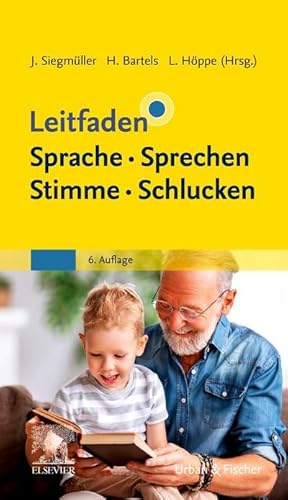 J. Siegmüller H. Bartels L. Höppe (Hrsg.)

Leitfaden
Sprache • Sprechen
Stimme • Schlucken

6. Auflage

ELSEVIER

Urban & Fischer